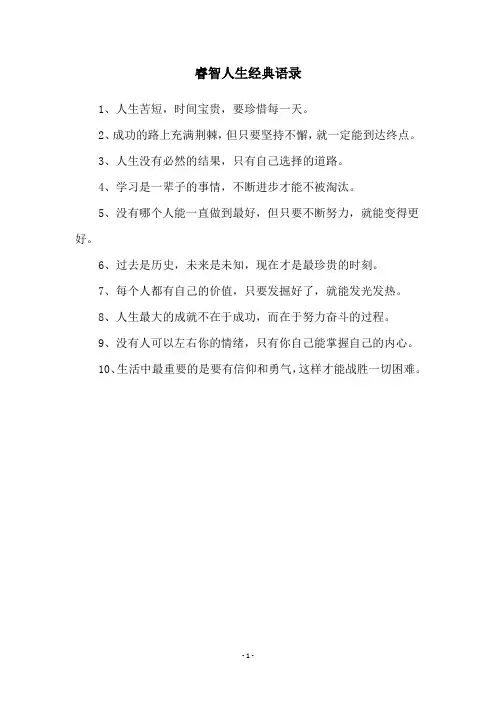 睿智人生经典语录

1、人生苦短，时间宝贵，要珍惜每一天。

2、成功的路上充满荆棘，但只要坚持不懈，就一定能到达终点。

3、人生没有必然的结果，只有自己选择的道路。

4、学习是一辈子的事情，不断进步才能不被淘汰。

5、没有哪个人能一直做到最好，但只要不断努力，就能变得更好。

6、过去是历史，未来是未知，现在才是最珍贵的时刻。

7、每个人都有自己的价值，只要发掘好了，就能发光发热。

8、人生最大的成就不在于成功，而在于努力奋斗的过程。

9、没有人可以左右你的情绪，只有你自己能掌握自己的内心。

10、生活中最重要的是要有信仰和勇气，这样才能战胜一切困难。

- 1 -